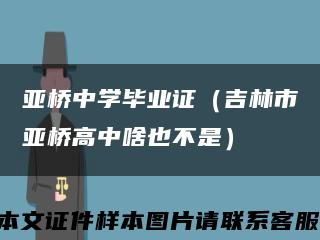 亚桥中学毕业证（吉林市亚桥高中啥也不是）

本文证件样本图片请联系客服